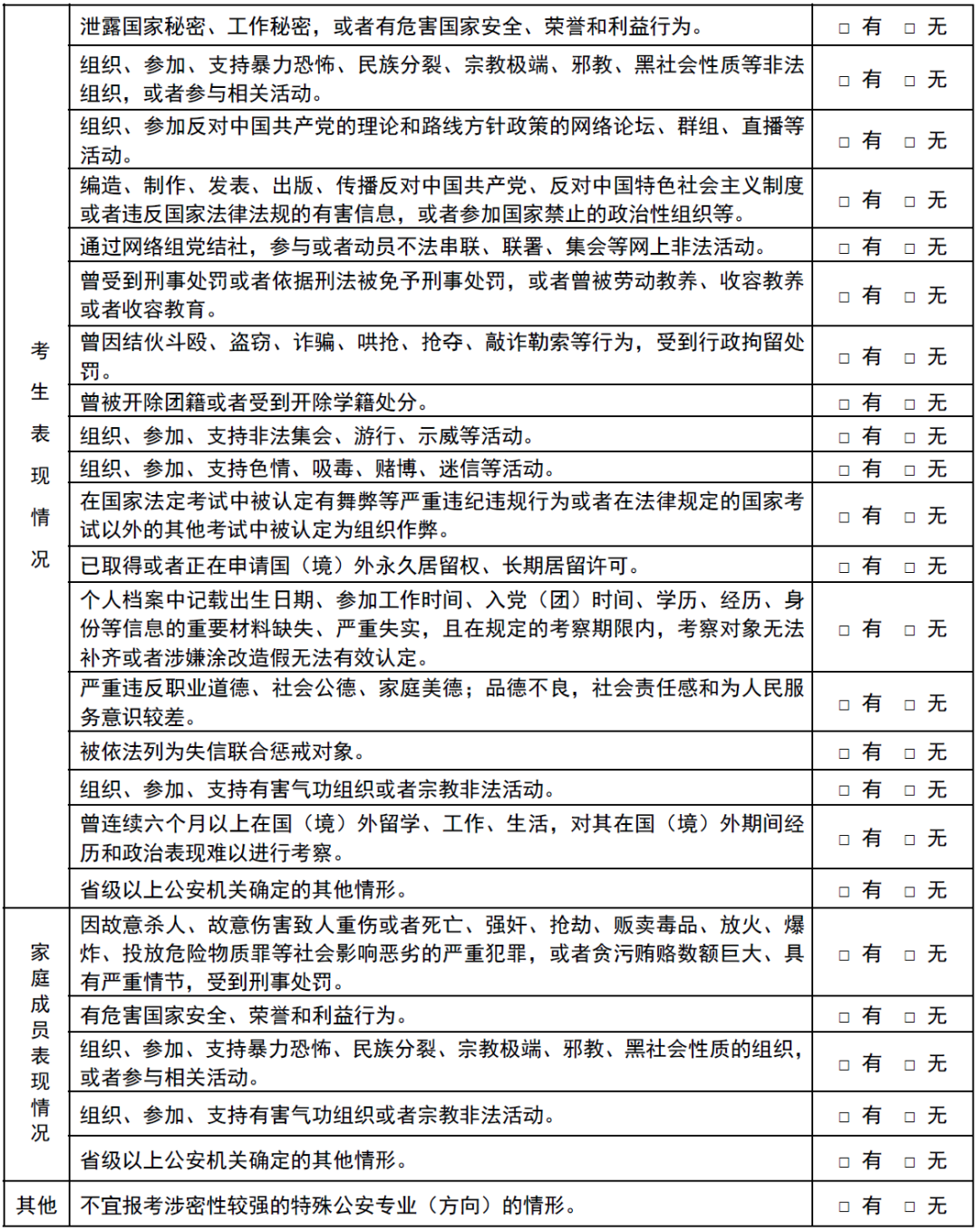 | 考生表现情况 | 泄露国家秘密、工作秘密，或者有危害国家安全、荣誉和利益行为。 | □ 有 □ 无 |
|---|---|---|
| | 组织、参加、支持暴力恐怖、民族分裂、宗教极端、邪教、黑社会性质等非法组织，或者参与相关活动。 | □ 有 □ 无 |
| | 组织、参加反对中国共产党的理论和路线方针政策的网络论坛、群组、直播等活动。 | □ 有 □ 无 |
| | 编造、制作、发表、出版、传播反对中国共产党、反对中国特色社会主义制度或者违反国家法律法规的有害信息，或者参加国家禁止的政治性组织等。 | □ 有 □ 无 |
| | 通过网络组党结社，参与或者动员不法串联、联署、集会等网上非法活动。 | □ 有 □ 无 |
| | 曾受到刑事处罚或者依据刑法被免予刑事处罚，或者曾被劳动教养、收容教养或者收容教育。 | □ 有 □ 无 |
| | 曾因结伙斗殴、盗窃、诈骗、哄抢、抢夺、敲诈勒索等行为，受到行政拘留处罚。 | □ 有 □ 无 |
| | 曾被开除团籍或者受到开除学籍处分。 | □ 有 □ 无 |
| | 组织、参加、支持非法集会、游行、示威等活动。 | □ 有 □ 无 |
| | 组织、参加、支持色情、吸毒、赌博、迷信等活动。 | □ 有 □ 无 |
| | 在国家法定考试中被认定有舞弊等严重违纪违规行为或者在法律规定的国家考试以外的其他考试中被认定为组织作弊。 | □ 有 □ 无 |
| | 已取得或者正在申请国（境）外永久居留权、长期居留许可。 | □ 有 □ 无 |
| | 个人档案中记载出生日期、参加工作时间、入党（团）时间、学历、经历、身份等信息的重要材料缺失、严重失实，且在规定的考察期限内，考察对象无法补齐或者涉嫌涂改造假无法有效认定。 | □ 有 □ 无 |
| | 严重违反职业道德、社会公德、家庭美德；品德不良，社会责任感和为人民服务意识较差。 | □ 有 □ 无 |
| | 被依法列为失信联合惩戒对象。 | □ 有 □ 无 |
| | 组织、参加、支持有害气功组织或者宗教非法活动。 | □ 有 □ 无 |
| | 曾连续六个月以上在国（境）外留学、工作、生活，对其在国（境）外期间经历和政治表现难以进行考察。 | □ 有 □ 无 |
| | 省级以上公安机关确定的其他情形。 | □ 有 □ 无 |
| 家庭成员表现情况 | 因故意杀人、故意伤害致人重伤或者死亡、强奸、抢劫、贩卖毒品、放火、爆炸、投放危险物质罪等社会影响恶劣的严重犯罪，或者贪污贿赂数额巨大、具有严重情节，受到刑事处罚。 | □ 有 □ 无 |
| | 有危害国家安全、荣誉和利益行为。 | □ 有 □ 无 |
| | 组织、参加、支持暴力恐怖、民族分裂、宗教极端、邪教、黑社会性质的组织，或者参与相关活动。 | □ 有 □ 无 |
| | 组织、参加、支持有害气功组织或者宗教非法活动。 | □ 有 □ 无 |
| | 省级以上公安机关确定的其他情形。 | □ 有 □ 无 |
| 其他 | 不宜报考涉密性较强的特殊公安专业（方向）的情形。 | □ 有 □ 无 |